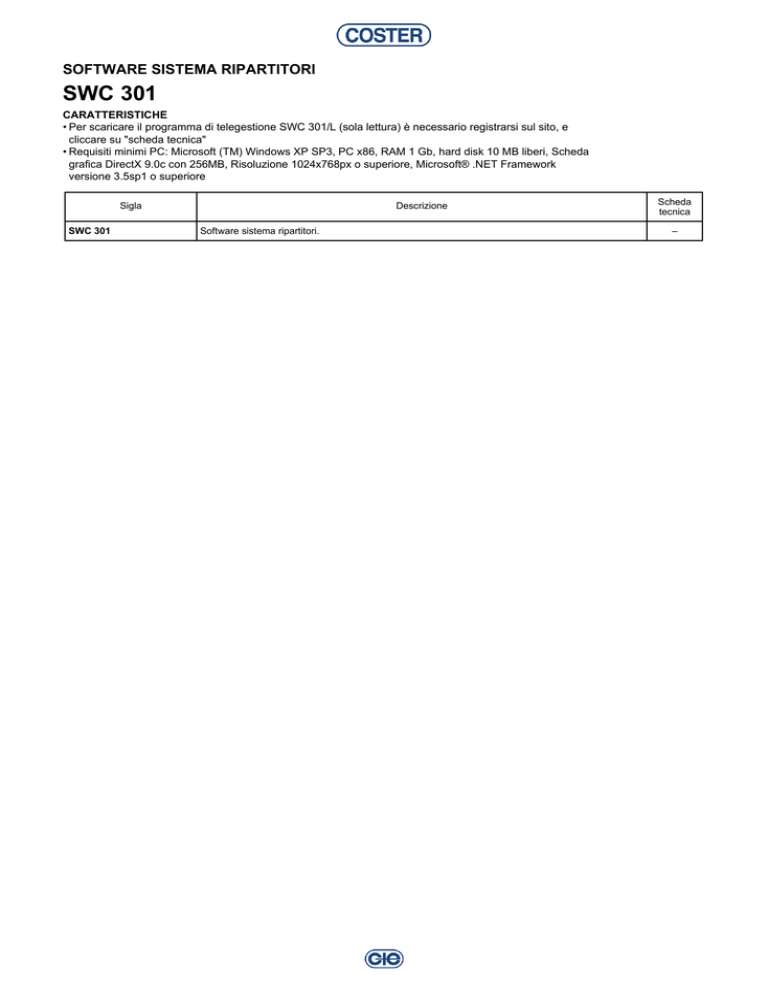 COSTER

SOFTWARE SISTEMA RIPARTITORI

SWC 301

CARATTERISTICHE
• Per scaricare il programma di telegestione SWC 301/L (sola lettura) è necessario registrarsi sul sito, e cliccare su "scheda tecnica"
• Requisiti minimi PC: Microsoft (TM) Windows XP SP3, PC x86, RAM 1 Gb, hard disk 10 MB liberi, Scheda grafica DirectX 9.0c con 256MB, Risoluzione 1024x768px o superiore, Microsoft® .NET Framework versione 3.5sp1 o superiore

| Sigla | Descrizione | Scheda tecnica |
|---|---|---|
| SWC 301 | Software sistema ripartitori. | – |

CIC